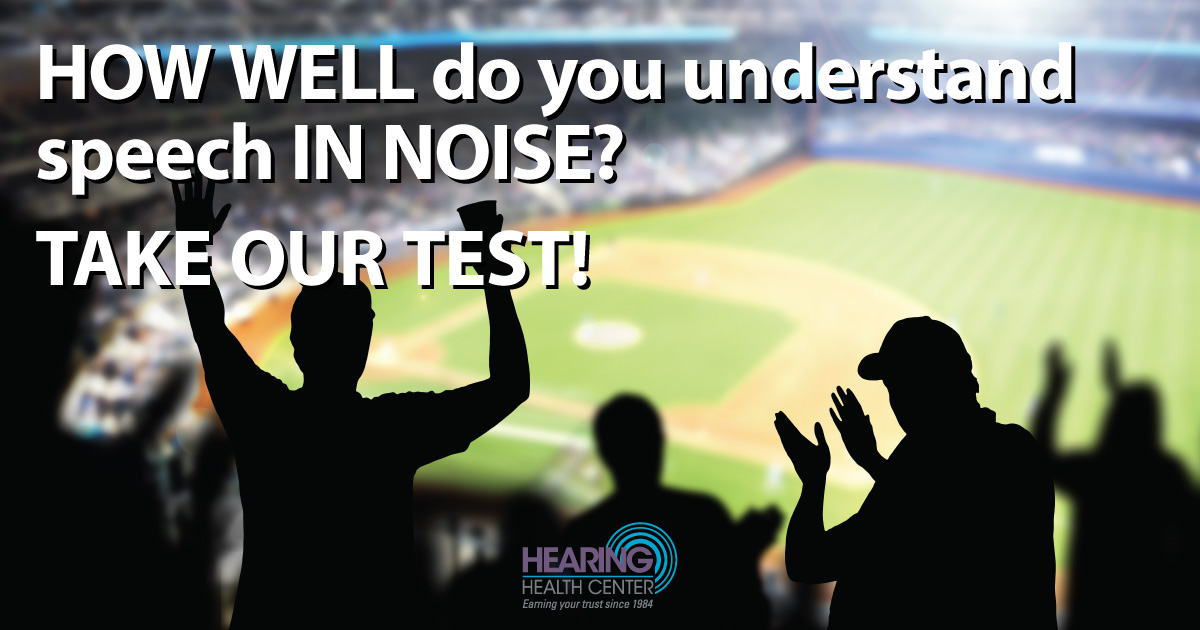 HOW WELL do you understand speech IN NOISE?

TAKE OUR TEST!

HEARING
HEALTH CENTER
Earning your trust since 1984